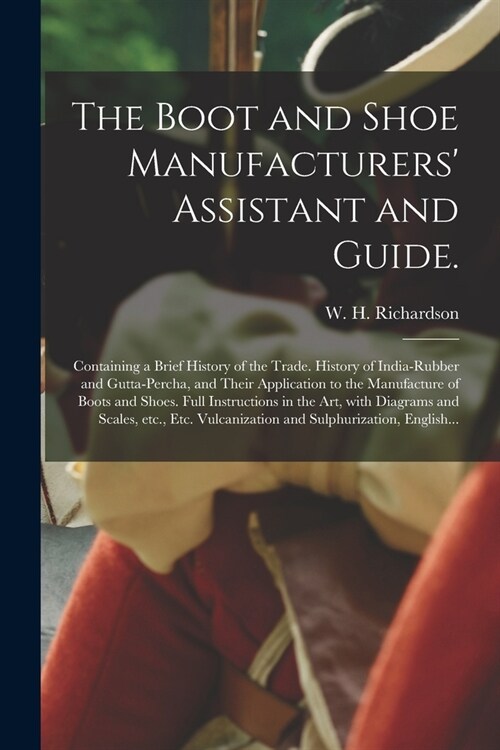 The Boot and Shoe Manufacturers' Assistant and Guide.

W. H. Richardson

Containing a Brief History of the Trade. History of India-Rubber and Gutta-Percha, and Their Application to the Manufacture of Boots and Shoes. Full Instructions in the Art, with Diagrams and Scales, etc., Etc. Vulcanization and Sulphurization, English...